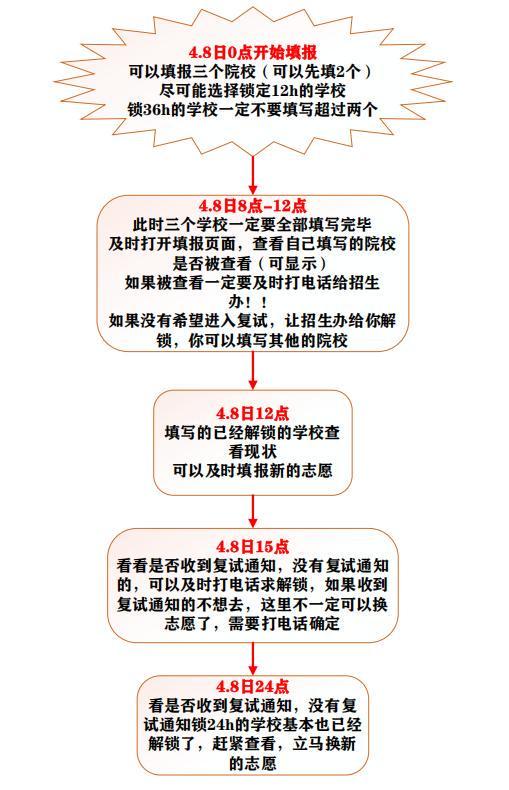 4.8日0点开始填报
可以填报三个院校（可以先填2个）
尽可能选择锁定12h的学校
锁36h的学校一定不要填写超过两个

4.8日8点-12点
此时三个学校一定要全部填写完毕
及时打开填报页面，查看自己填写的院校是否被查看（可显示）
如果被查看一定要及时打电话给招生办！！
如果没有希望进入复试，让招生办给你解锁，你可以填写其他的院校

4.8日12点
填写的已经解锁的学校查看现状
可以及时填报新的志愿

4.8日15点
看看是否收到复试通知，没有复试通知的，可以及时打电话求解锁，如果收到复试通知的不想去，这里不一定可以换志愿了，需要打电话确定

4.8日24点
看是否收到复试通知，没有复试通知锁24h的学校基本也已经解锁了，赶紧查看，立马换新的志愿